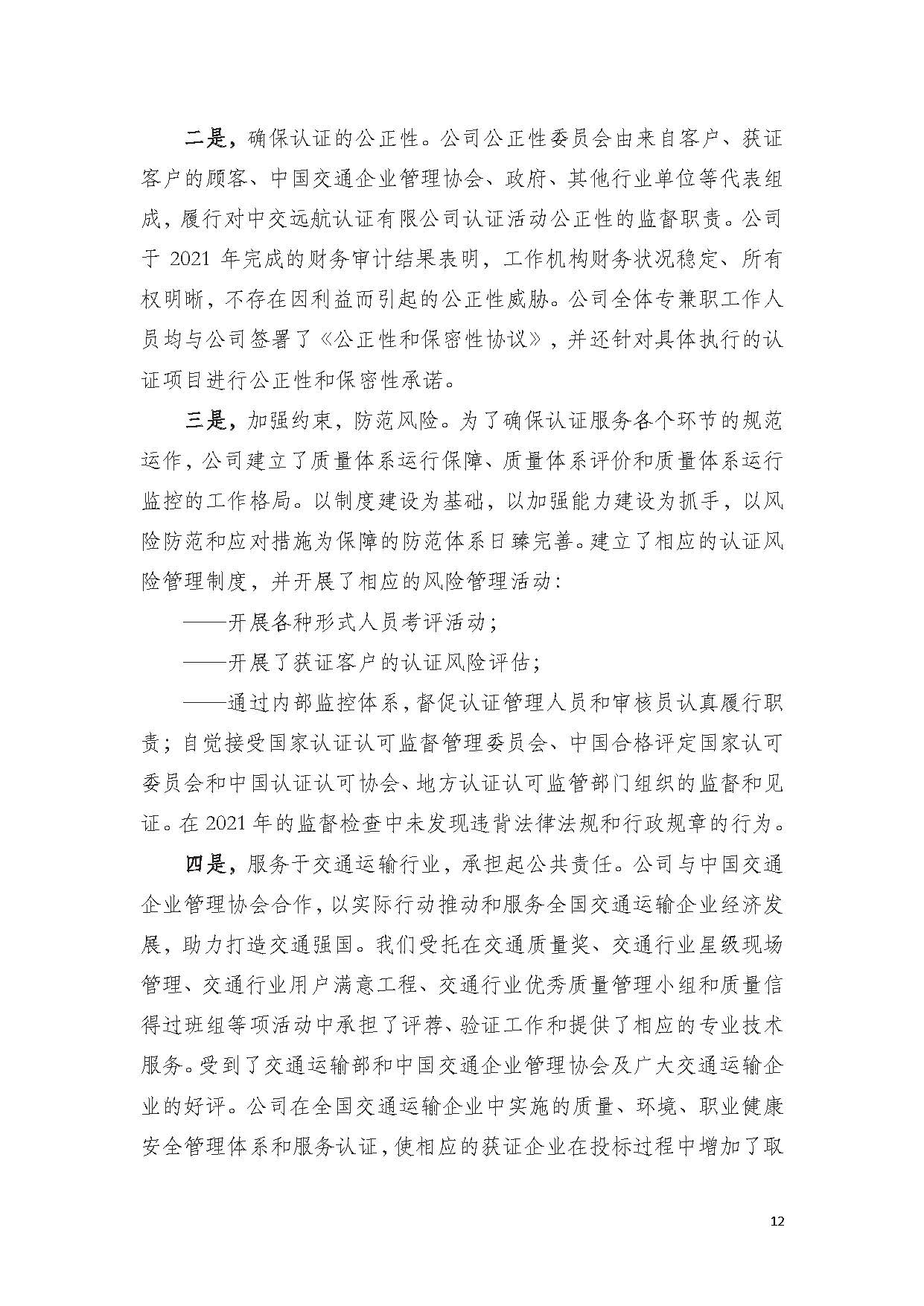 二是，确保认证的公正性。公司公正性委员会由来自客户、获证客户的顾客、中国交通企业管理协会、政府、其他行业单位等代表组成，履行对中交远航认证有限公司认证活动公正性的监督职责。公司于 2021 年完成的财务审计结果表明，工作机构财务状况稳定、所有权明晰，不存在因利益而引起的公正性威胁。公司全体专兼职工作人员均与公司签署了《公正性和保密性协议》，并还针对具体执行的认证项目进行公正性和保密性承诺。

三是，加强约束，防范风险。为了确保认证服务各个环节的规范运作，公司建立了质量体系运行保障、质量体系评价和质量体系运行监控的工作格局。以制度建设为基础，以加强能力建设为抓手，以风险防范和应对措施为保障的防范体系日臻完善。建立了相应的认证风险管理制度，并开展了相应的风险管理活动：

——开展各种形式人员考评活动；

——开展了获证客户的认证风险评估；

——通过内部监控体系，督促认证管理人员和审核员认真履行职责；自觉接受国家认证认可监督管理委员会、中国合格评定国家认可委员会和中国认证认可协会、地方认证认可监管部门组织的监督和见证。在 2021 年的监督检查中未发现违背法律法规和行政规章的行为。

四是，服务于交通运输行业，承担起公共责任。公司与中国交通企业管理协会合作，以实际行动推动和服务全国交通运输企业经济发展，助力打造交通强国。我们受托在交通质量奖、交通行业星级现场管理、交通行业用户满意工程、交通行业优秀质量管理小组和质量信得过班组等项活动中承担了评荐、验证工作和提供了相应的专业技术服务。受到了交通运输部和中国交通企业管理协会及广大交通运输企业的好评。公司在全国交通运输企业中实施的质量、环境、职业健康安全管理体系和服务认证，使相应的获证企业在投标过程中增加了取

12